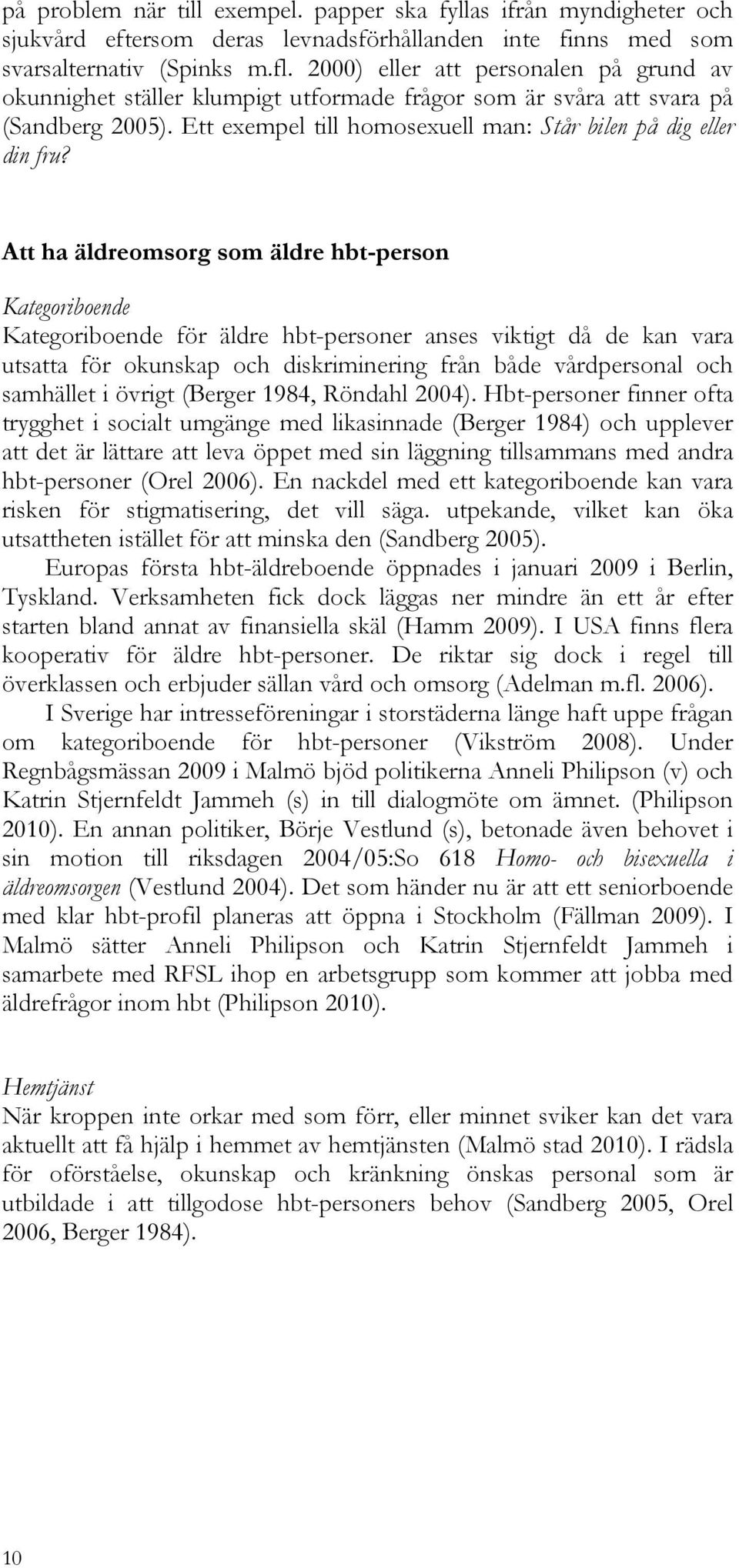 på problem när till exempel. papper ska fyllas ifrån myndigheter och sjukvård eftersom deras levnadsförhållanden inte finns med som svarsalternativ (Spinks m.fl. 2000) eller att personalen på grund av okunnighet ställer klumpigt utformade frågor som är svåra att svara på (Sandberg 2005). Ett exempel till homosexuell man: Står bilen på dig eller din fru?

Att ha äldreomsorg som äldre hbt-person

Kategoriboende

Kategoriboende för äldre hbt-personer anses viktigt då de kan vara utsatta för okunskap och diskriminering från både vårdpersonal och samhället i övrigt (Berger 1984, Röndahl 2004). Hbt-personer finner ofta trygghet i socialt umgänge med likasinnade (Berger 1984) och upplever att det är lättare att leva öppet med sin läggning tillsammans med andra hbt-personer (Orel 2006). En nackdel med ett kategoriboende kan vara risken för stigmatisering, det vill säga. utpekande, vilket kan öka utsattheten istället för att minska den (Sandberg 2005).

Europas första hbt-äldreboende öppnades i januari 2009 i Berlin, Tyskland. Verksamheten fick dock läggas ner mindre än ett år efter starten bland annat av finansiella skäl (Hamm 2009). I USA finns flera kooperativ för äldre hbt-personer. De riktar sig dock i regel till överklassen och erbjuder sällan vård och omsorg (Adelman m.fl. 2006).

I Sverige har intresseföreningar i storstäderna länge haft uppe frågan om kategoriboende för hbt-personer (Vikström 2008). Under Regnbågsmässan 2009 i Malmö bjöd politikerna Anneli Philipson (v) och Katrin Stjernfeldt Jammeh (s) in till dialogmöte om ämnet. (Philipson 2010). En annan politiker, Börje Vestlund (s), betonade även behovet i sin motion till riksdagen 2004/05:So 618 Homo- och bisexuella i äldreomsorgen (Vestlund 2004). Det som händer nu är att ett seniorboende med klar hbt-profil planeras att öppna i Stockholm (Fällman 2009). I Malmö sätter Anneli Philipson och Katrin Stjernfeldt Jammeh i samarbete med RFSL ihop en arbetsgrupp som kommer att jobba med äldrefrågor inom hbt (Philipson 2010).

Hemtjänst

När kroppen inte orkar med som förr, eller minnet sviker kan det vara aktuellt att få hjälp i hemmet av hemtjänsten (Malmö stad 2010). I rädsla för oförståelse, okunskap och kränkning önskas personal som är utbildade i att tillgodose hbt-personers behov (Sandberg 2005, Orel 2006, Berger 1984).

10